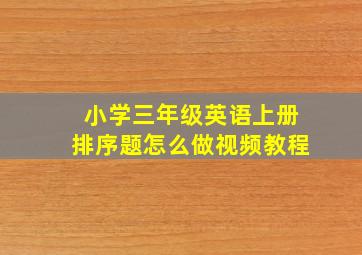 小学三年级英语上册
排序题怎么做视频教程